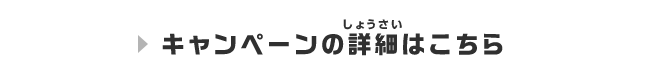 キャンペーンの詳細(しょうさい)はこちら